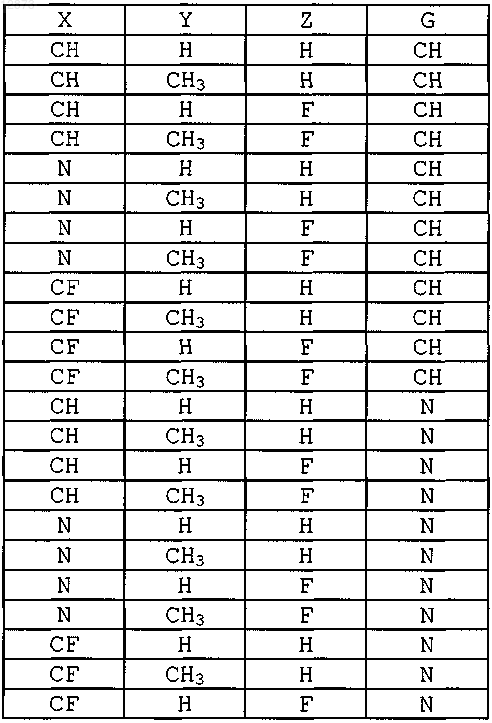 | X | Y | Z | G |
|---|---|---|---|
| CH | H | H | CH |
| CH | $CH_3$ | H | CH |
| CH | H | F | CH |
| CH | $CH_3$ | F | CH |
| N | H | H | CH |
| N | $CH_3$ | H | CH |
| N | H | F | CH |
| N | $CH_3$ | F | CH |
| CF | H | H | CH |
| CF | $CH_3$ | H | CH |
| CF | H | F | CH |
| CF | $CH_3$ | F | CH |
| CH | H | H | N |
| CH | $CH_3$ | H | N |
| CH | H | F | N |
| CH | $CH_3$ | F | N |
| N | H | H | N |
| N | $CH_3$ | H | N |
| N | H | F | N |
| N | $CH_3$ | F | N |
| CF | H | H | N |
| CF | $CH_3$ | H | N |
| CF | H | F | N |